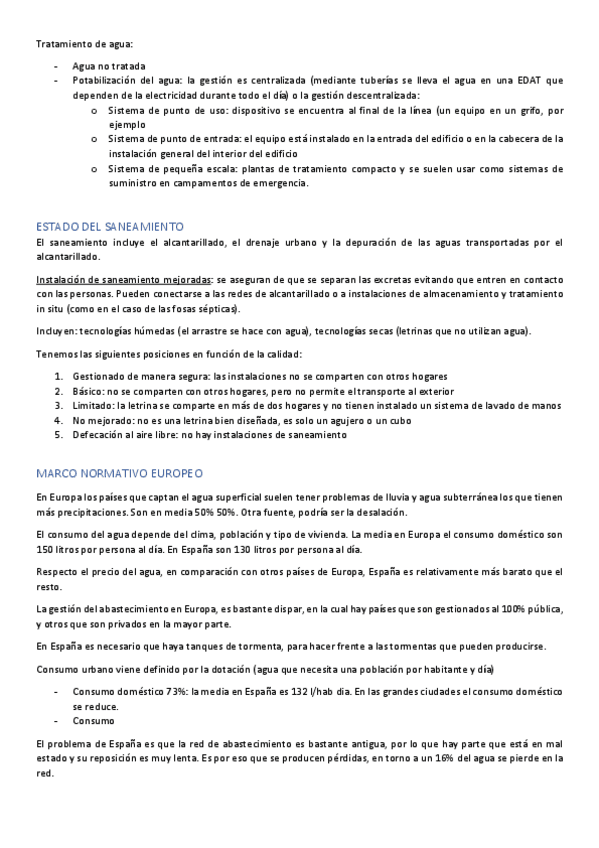 Tratamiento de agua:

- Agua no tratada
- Potabilización del agua: la gestión es centralizada (mediante tuberías se lleva el agua en una EDAT que dependen de la electricidad durante todo el día) o la gestión descentralizada:
  o Sistema de punto de uso: dispositivo se encuentra al final de la línea (un equipo en un grifo, por ejemplo
  o Sistema de punto de entrada: el equipo está instalado en la entrada del edificio o en la cabecera de la instalación general del interior del edificio
  o Sistema de pequeña escala: plantas de tratamiento compacto y se suelen usar como sistemas de suministro en campamentos de emergencia.

ESTADO DEL SANEAMIENTO

El saneamiento incluye el alcantarillado, el drenaje urbano y la depuración de las aguas transportadas por el alcantarillado.

Instalación de saneamiento mejoradas: se aseguran de que se separan las excretas evitando que entren en contacto con las personas. Pueden conectarse a las redes de alcantarillado o a instalaciones de almacenamiento y tratamiento in situ (como en el caso de las fosas sépticas).

Incluyen: tecnologías húmedas (el arrastre se hace con agua), tecnologías secas (letrinas que no utilizan agua).

Tenemos las siguientes posiciones en función de la calidad:

1. Gestionado de manera segura: las instalaciones no se comparten con otros hogares
2. Básico: no se comparten con otros hogares, pero no permite el transporte al exterior
3. Limitado: la letrina se comparte en más de dos hogares y no tienen instalado un sistema de lavado de manos
4. No mejorado: no es una letrina bien diseñada, es solo un agujero o un cubo
5. Defecación al aire libre: no hay instalaciones de saneamiento

MARCO NORMATIVO EUROPEO

En Europa los países que captan el agua superficial suelen tener problemas de lluvia y agua subterránea los que tienen más precipitaciones. Son en media 50% 50%. Otra fuente, podría ser la desalación.

El consumo del agua depende del clima, población y tipo de vivienda. La media en Europa el consumo doméstico son 150 litros por persona al día. En España son 130 litros por persona al día.

Respecto el precio del agua, en comparación con otros países de Europa, España es relativamente más barato que el resto.

La gestión del abastecimiento en Europa, es bastante dispar, en la cual hay países que son gestionados al 100% pública, y otros que son privados en la mayor parte.

En España es necesario que haya tanques de tormenta, para hacer frente a las tormentas que pueden producirse.

Consumo urbano viene definido por la dotación (agua que necesita una población por habitante y día)

- Consumo doméstico 73%: la media en España es 132 l/hab día. En las grandes ciudades el consumo doméstico se reduce.
- Consumo

El problema de España es que la red de abastecimiento es bastante antigua, por lo que hay parte que está en mal estado y su reposición es muy lenta. Es por eso que se producen pérdidas, en torno a un 16% del agua se pierde en la red.